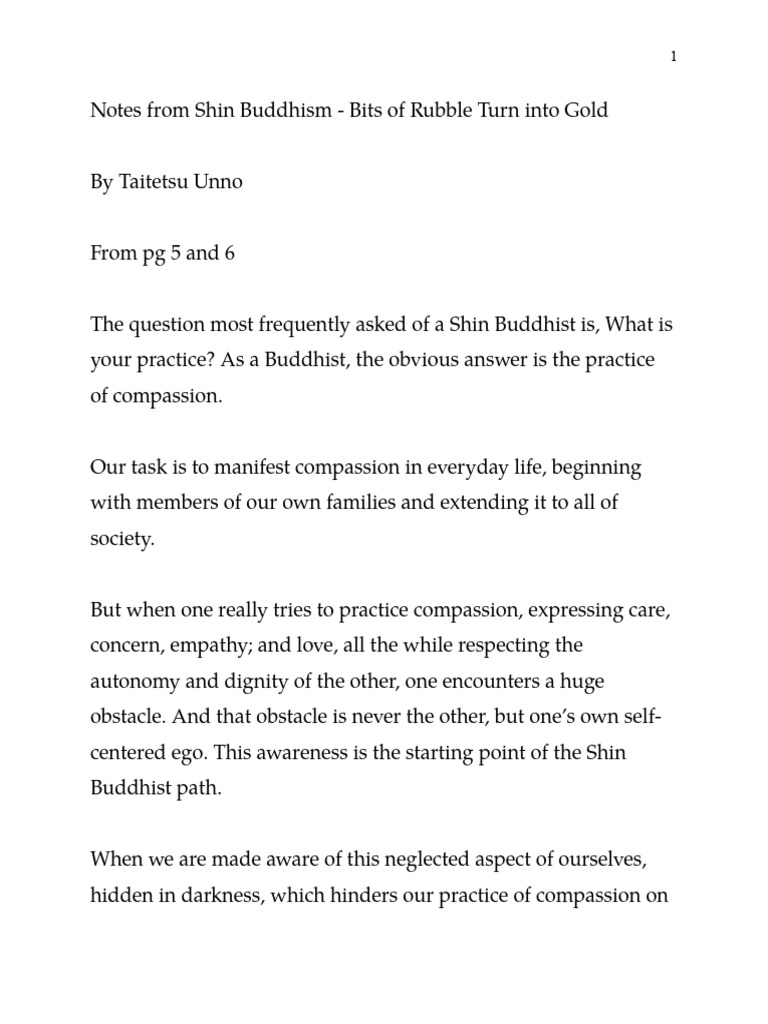 1

Notes from Shin Buddhism - Bits of Rubble Turn into Gold

By Taitetsu Unno

From pg 5 and 6

The question most frequently asked of a Shin Buddhist is, What is your practice? As a Buddhist, the obvious answer is the practice of compassion.

Our task is to manifest compassion in everyday life, beginning with members of our own families and extending it to all of society.

But when one really tries to practice compassion, expressing care, concern, empathy; and love, all the while respecting the autonomy and dignity of the other, one encounters a huge obstacle. And that obstacle is never the other, but one's own self-centered ego. This awareness is the starting point of the Shin Buddhist path.

When we are made aware of this neglected aspect of ourselves, hidden in darkness, which hinders our practice of compassion on